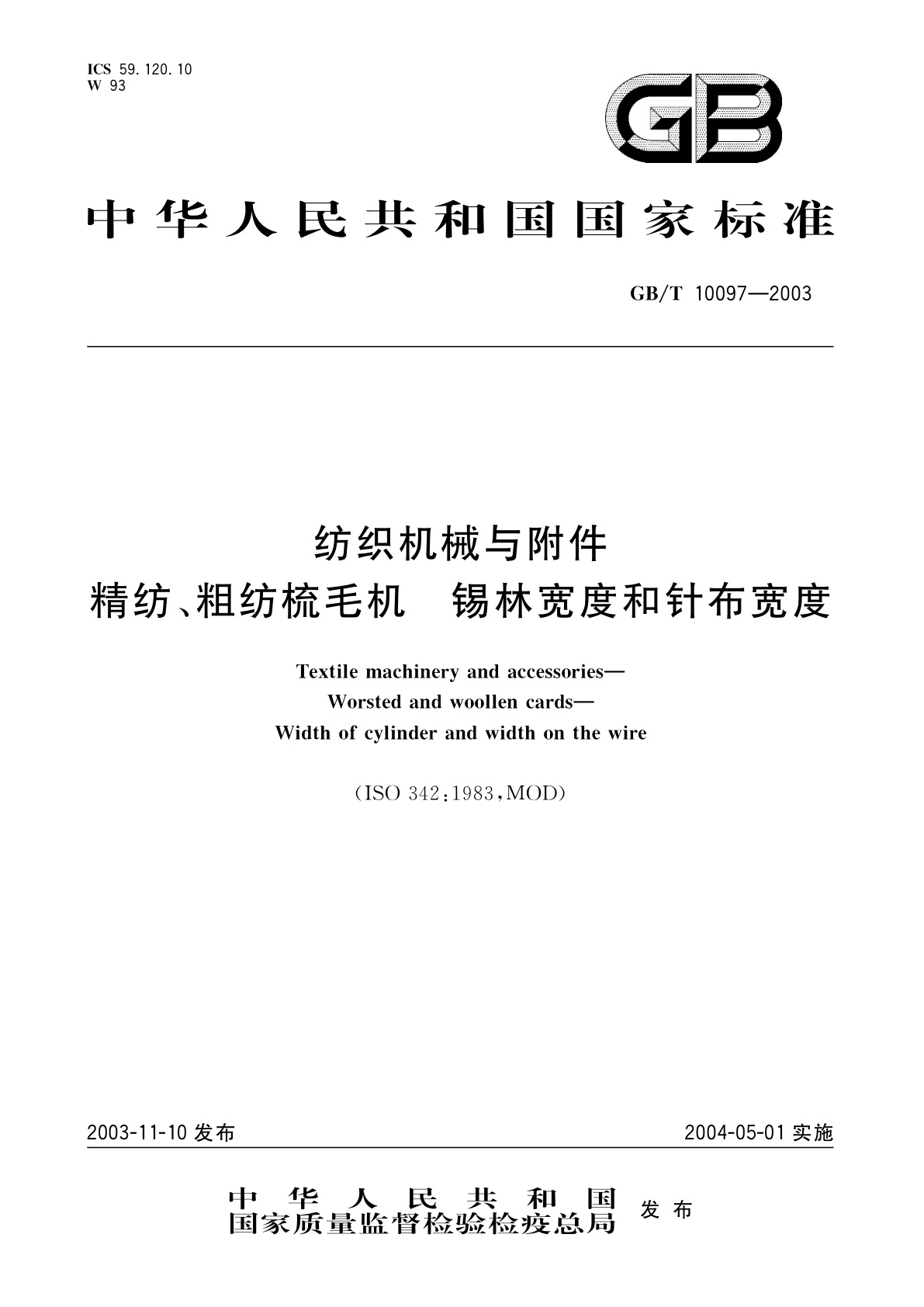 ICS 59.120.10
W 93

GB

中华人民共和国国家标准

GB/T 10097—2003

纺织机械与附件
精纺、粗纺梳毛机 锡林宽度和针布宽度

Textile machinery and accessories—
Worsted and woollen cards—
Width of cylinder and width on the wire

(ISO 342:1983,MOD)

2003-11-10 发布

2004-05-01 实施

中华人民共和国
国家质量监督检验检疫总局 发布